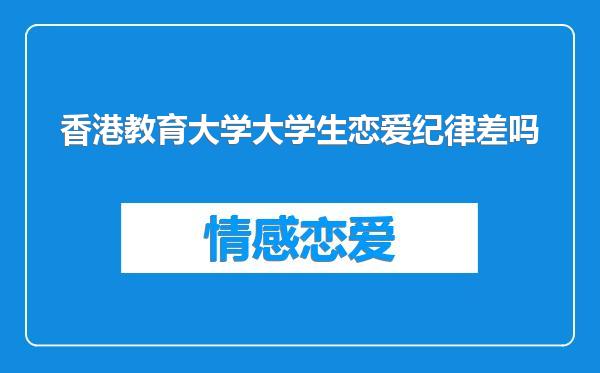 香港教育大学大学生恋爱纪律差吗

情感恋爱